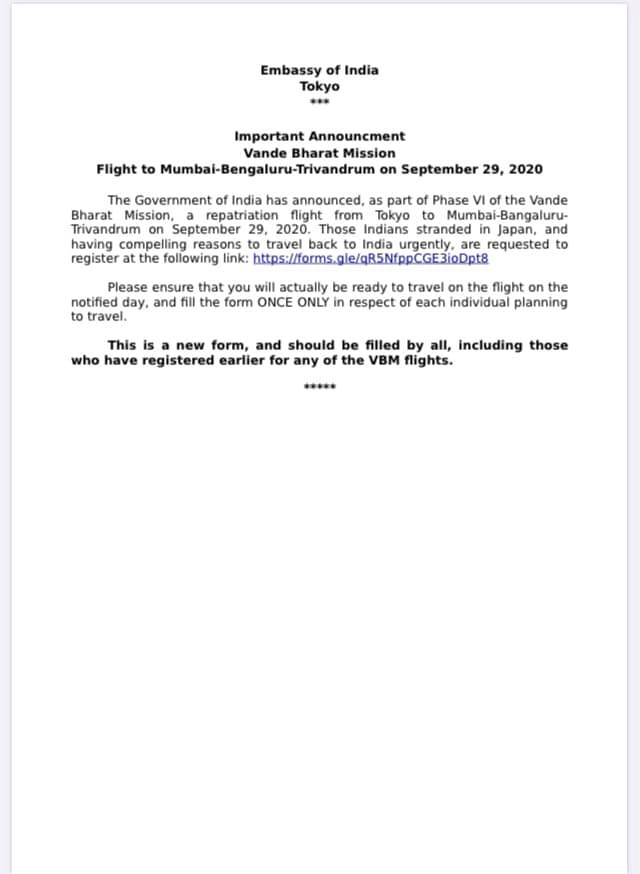 Embassy of India
Tokyo
***

Important Announcment
Vande Bharat Mission
Flight to Mumbai-Bengaluru-Trivandrum on September 29, 2020

The Government of India has announced, as part of Phase VI of the Vande Bharat Mission, a repatriation flight from Tokyo to Mumbai-Bangaluru-Trivandrum on September 29, 2020. Those Indians stranded in Japan, and having compelling reasons to travel back to India urgently, are requested to register at the following link: https://forms.gle/qR5NfppCGE3ioDpt8

Please ensure that you will actually be ready to travel on the flight on the notified day, and fill the form ONCE ONLY in respect of each individual planning to travel.

This is a new form, and should be filled by all, including those who have registered earlier for any of the VBM flights.

*****